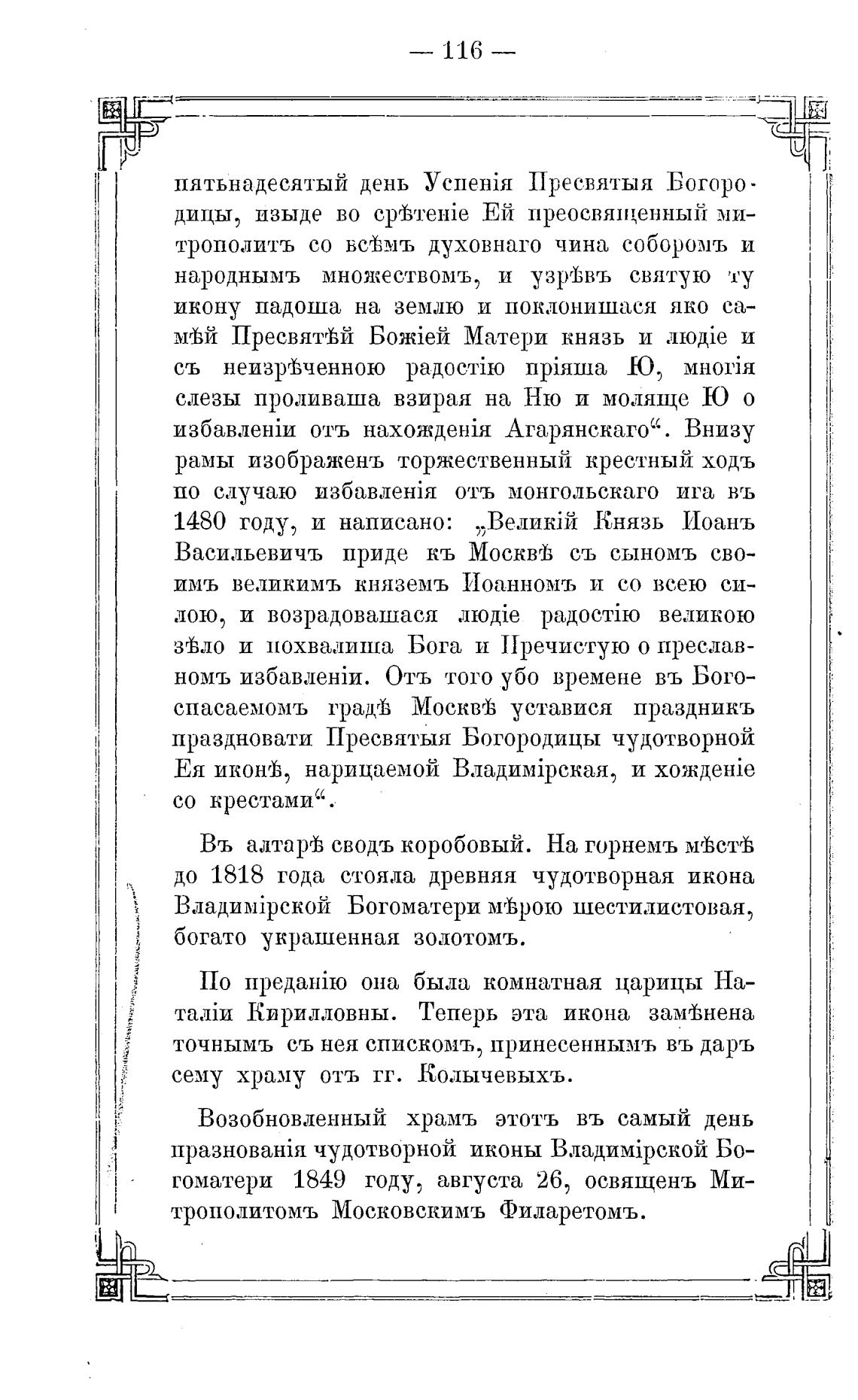 — 116 —

пятьнадесятый день Успенія Пресвятыя Богородицы, изыде во срѣтеніе Ей преосвященный митрополитъ со всѣмъ духовнаго чина соборомъ и народнымъ множествомъ, и узрѣвъ святую ту икону падоша на землю и поклонишася яко самѣй Пресвятѣй Божіей Матери князь и людіе и съ неизрѣченною радостію пріяша Ю, многія слезы проливаша взирая на Ню и моляще Ю о избавленіи отъ нахожденія Агарянскаго“. Внизу рамы изображенъ торжественный крестный ходъ по случаю избавленія отъ монгольскаго ига въ 1480 году, и написано: „Великій Князь Иоанъ Васильевичъ приде къ Москвѣ съ сыномъ своимъ великимъ княземъ Иоанномъ и со всею силою, и возрадовашася людіе радостію великою зѣло и похвалиша Бога и Пречистую о преславномъ избавленіи. Отъ того убо времене въ Богоспасаемомъ градѣ Москвѣ уставися праздникъ праздновати Пресвятыя Богородицы чудотворной Ея иконѣ, нарицаемой Владимірская, и хожденіе со крестами“.

Въ алтарѣ сводъ коробовый. На горнемъ мѣстѣ до 1818 года стояла древняя чудотворная икона Владимірской Богоматери мѣрою шестилистовая, богато украшенная золотомъ.

По преданію она была комнатная царицы Наталіи Кирилловны. Теперь эта икона замѣнена точнымъ съ нея спискомъ, принесеннымъ въ даръ сему храму отъ гг. Колычевыхъ.

Возобновленный храмъ этотъ въ самый день празнованія чудотворной иконы Владимірской Богоматери 1849 году, августа 26, освященъ Митрополитомъ Московскимъ Филаретомъ.